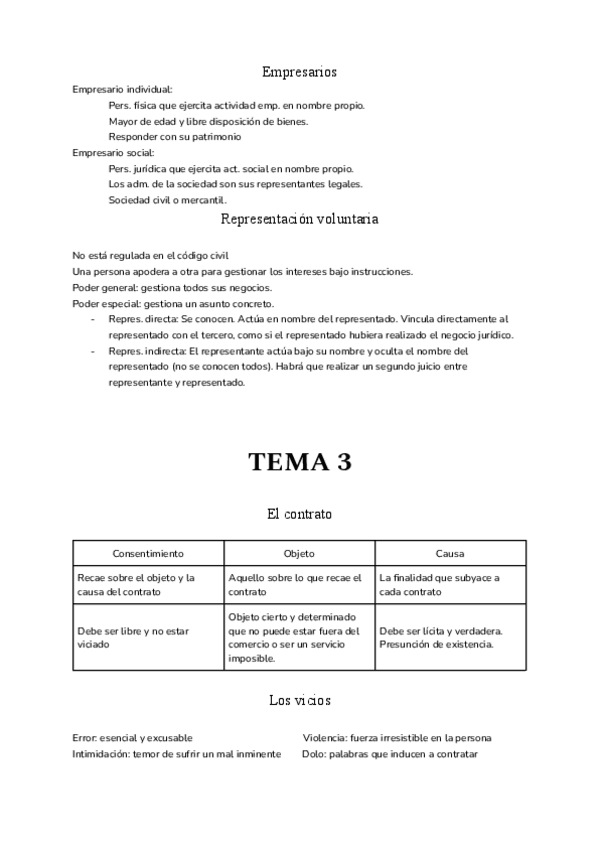 Empresarios

Empresario individual:
Pers. física que ejercita actividad emp. en nombre propio.
Mayor de edad y libre disposición de bienes.
Responder con su patrimonio

Empresario social:
Pers. jurídica que ejercita act. social en nombre propio.
Los adm. de la sociedad son sus representantes legales.
Sociedad civil o mercantil.

Representación voluntaria

No está regulada en el código civil
Una persona apodera a otra para gestionar los intereses bajo instrucciones.
Poder general: gestiona todos sus negocios.
Poder especial: gestiona un asunto concreto.
- Repres. directa: Se conocen. Actúa en nombre del representado. Vincula directamente al representado con el tercero, como si el representado hubiera realizado el negocio jurídico.
- Repres. indirecta: El representante actúa bajo su nombre y oculta el nombre del representado (no se conocen todos). Habrá que realizar un segundo juicio entre representante y representado.

TEMA 3

El contrato

| Consentimiento | Objeto | Causa |
|---|---|---|
| Recae sobre el objeto y la causa del contrato | Aquello sobre lo que recae el contrato | La finalidad que subyace a cada contrato |
| Debe ser libre y no estar viciado | Objeto cierto y determinado que no puede estar fuera del comercio o ser un servicio imposible. | Debe ser lícita y verdadera. Presunción de existencia. |

Los vicios

Error: esencial y excusable
Intimidación: temor de sufrir un mal inminente

Violencia: fuerza irresistible en la persona
Dolo: palabras que inducen a contratar